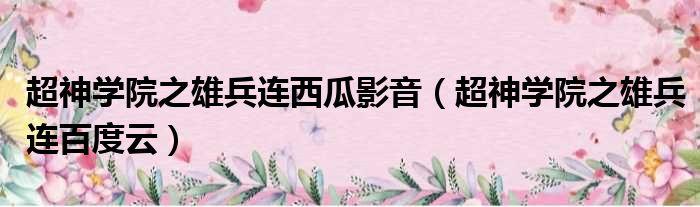 超神学院之雄兵连西瓜影音（超神学院之雄兵连百度云）